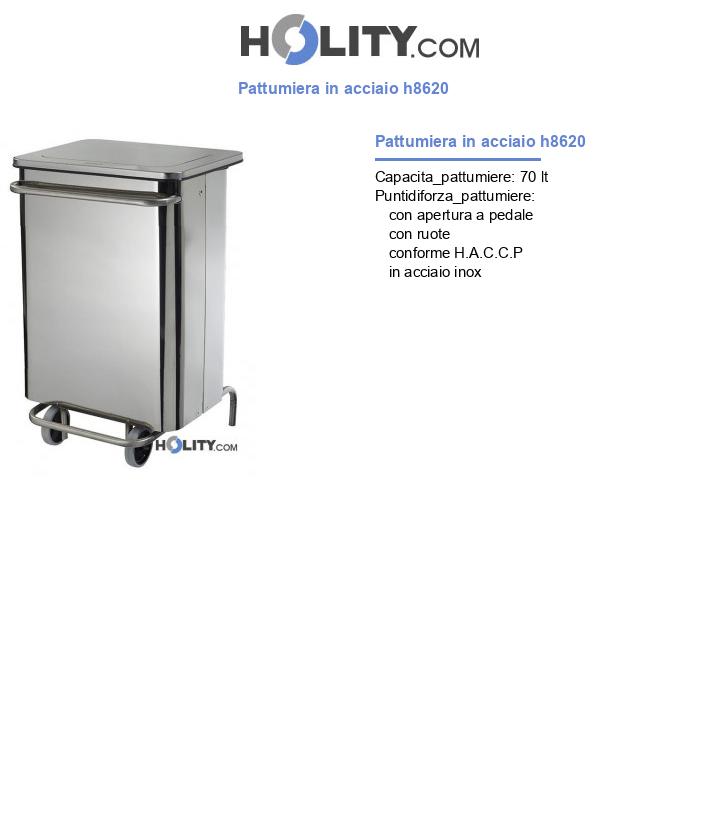 HOLITY.COM

Pattumiera in acciaio h8620

HOLITY.COM

Pattumiera in acciaio h8620

Capacita_pattumiere: 70 lt
Puntidiforza_pattumiere:
con apertura a pedale
con ruote
conforme H.A.C.C.P
in acciaio inox